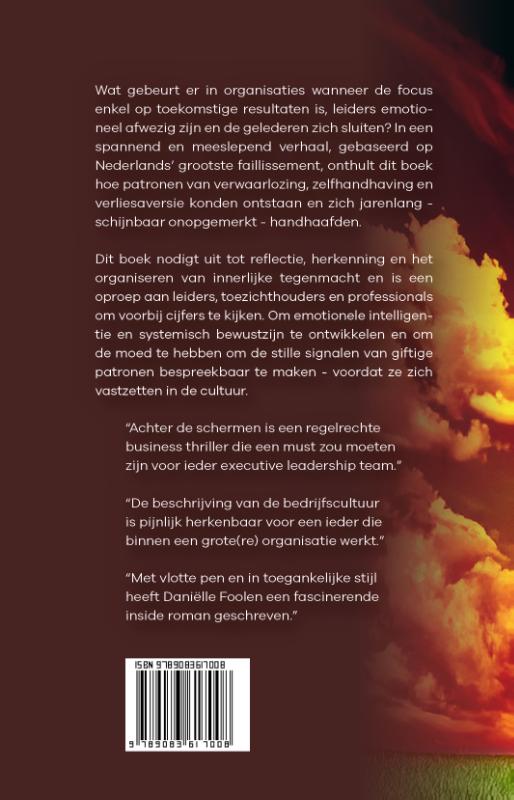 Wat gebeurt er in organisaties wanneer de focus enkel op toekomstige resultaten is, leiders emotioneel afwezig zijn en de gelederen zich sluiten? In een spannend en meeslepend verhaal, gebaseerd op Nederlands' grootste faillissement, onthult dit boek hoe patronen van verwaarlozing, zelfhandhaving en verliesaversie konden ontstaan en zich jarenlang - schijnbaar onopgemerkt - handhaafden.

Dit boek nodigt uit tot reflectie, herkenning en het organiseren van innerlijke tegenmacht en is een oproep aan leiders, toezichthouders en professionals om voorbij cijfers te kijken. Om emotionele intelligentie en systemisch bewustzijn te ontwikkelen en om de moed te hebben om de stille signalen van giftige patronen bespreekbaar te maken - voordat ze zich vastzetten in de cultuur.

"Achter de schermen is een regelrechte business thriller die een must zou moeten zijn voor ieder executive leadership team."

"De beschrijving van de bedrijfscultuur is pijnlijk herkenbaar voor een ieder die binnen een grote(re) organisatie werkt."

"Met vlotte pen en in toegankelijke stijl heeft Daniëlle Foolen een fascinerende inside roman geschreven."

ISBN 9789083617008

9 789083 617008